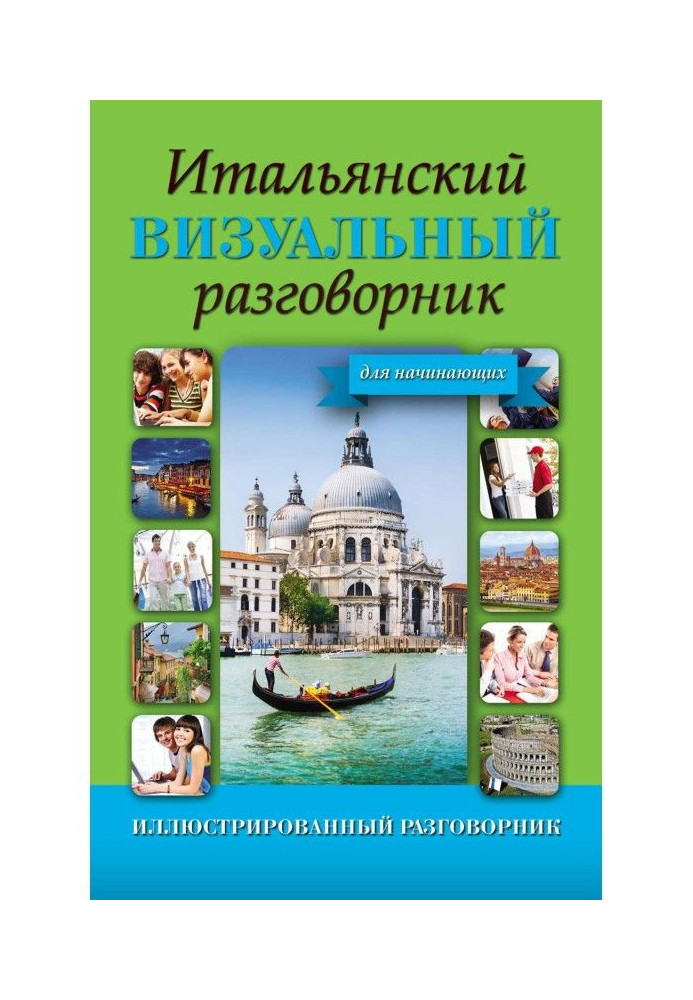 Итальянский
ВИЗУАЛЬНЫЙ
разговорник

для начинающих

ИЛЛЮСТРИРОВАННЫЙ РАЗГОВОРНИК